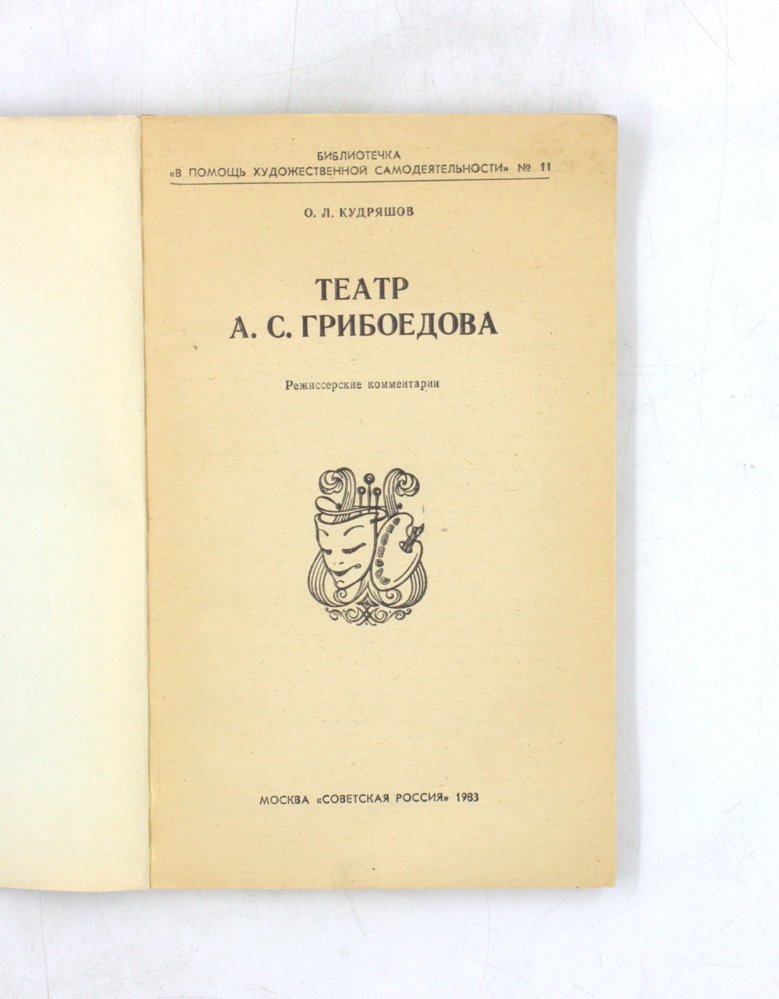 БИБЛИОТЕЧКА
«В ПОМОЩЬ ХУДОЖЕСТВЕННОЙ САМОДЕЯТЕЛЬНОСТИ» № 11

О. Л. КУДРЯШОВ

ТЕАТР
А. С. ГРИБОЕДОВА

Режиссерские комментарии

МОСКВА «СОВЕТСКАЯ РОССИЯ» 1983